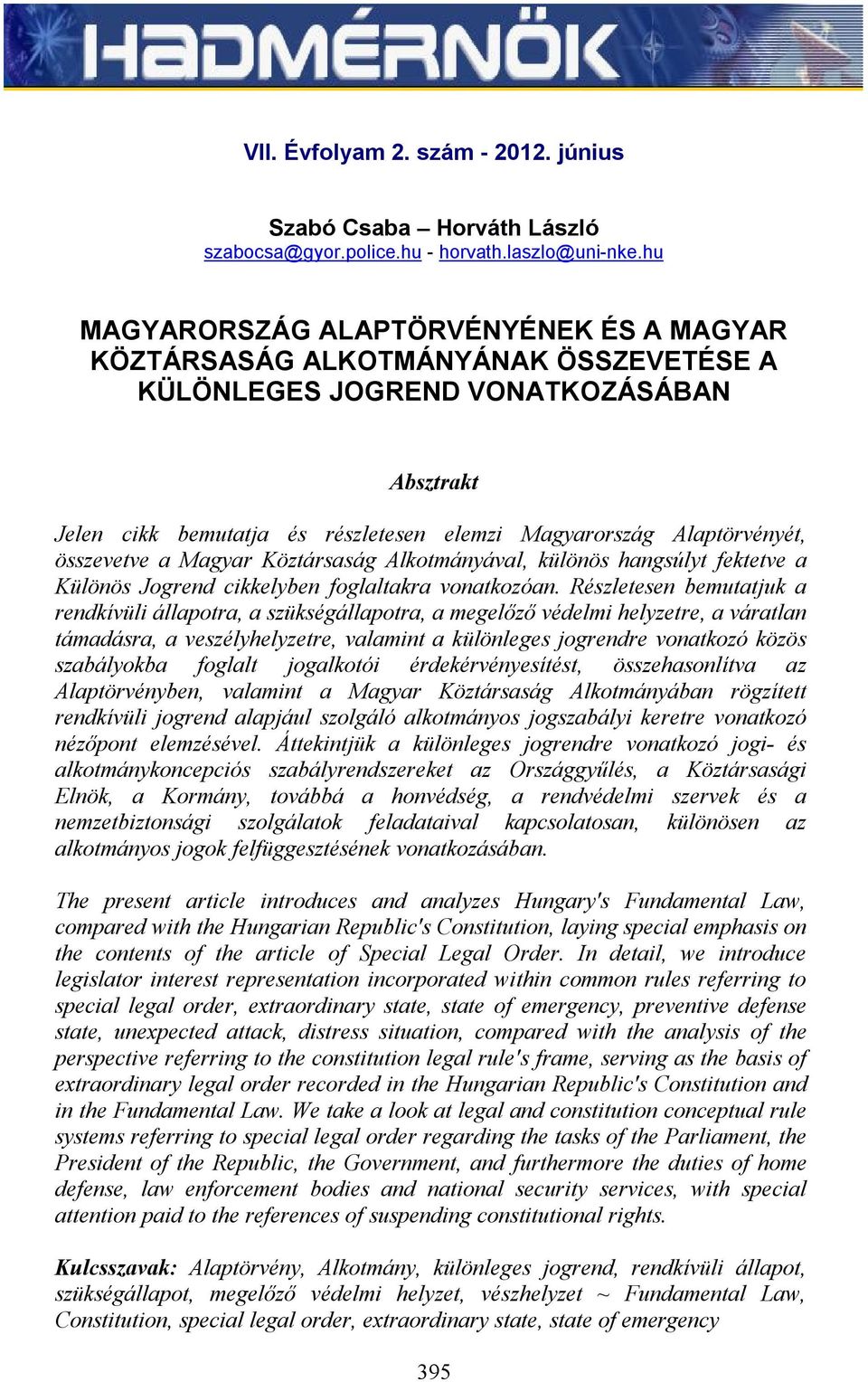 HADMÉRNÖK

VII. Évfolyam 2. szám - 2012. június

Szabó Csaba – Horváth László
szabocsa@gyor.police.hu - horvath.laszlo@uni-nke.hu

MAGYARORSZÁG ALAPTÖRVÉNYÉNEK ÉS A MAGYAR KÖZTÁRSASÁG ALKOTMÁNYÁNAK ÖSSZEVETÉSE A KÜLÖNLEGES JOGREND VONATKOZÁSÁBAN

Absztrakt

Jelen cikk bemutatja és részletesen elemzi Magyarország Alaptörvényét, összevetve a Magyar Köztársaság Alkotmányával, különös hangsúlyt fektetve a Különös Jogrend cikkelyben foglaltakra vonatkozóan. Részletesen bemutatjuk a rendkívüli állapotra, a szükségállapotra, a megelőző védelmi helyzetre, a váratlan támadásra, a veszélyhelyzetre, valamint a különleges jogrendre vonatkozó közös szabályokba foglalt jogalkotói érdekérvényesítést, összehasonlítva az Alaptörvényben, valamint a Magyar Köztársaság Alkotmányában rögzített rendkívüli jogrend alapjául szolgáló alkotmányos jogszabályi keretre vonatkozó nézőpont elemzésével. Áttekintjük a különleges jogrendre vonatkozó jogi- és alkotmánykoncepciós szabályrendszereket az Országgyűlés, a Köztársasági Elnök, a Kormány, továbbá a honvédség, a rendvédelmi szervek és a nemzetbiztonsági szolgálatok feladataival kapcsolatosan, különösen az alkotmányos jogok felfüggesztésének vonatkozásában.

The present article introduces and analyzes Hungary's Fundamental Law, compared with the Hungarian Republic's Constitution, laying special emphasis on the contents of the article of Special Legal Order. In detail, we introduce legislator interest representation incorporated within common rules referring to special legal order, extraordinary state, state of emergency, preventive defense state, unexpected attack, distress situation, compared with the analysis of the perspective referring to the constitution legal rule's frame, serving as the basis of extraordinary legal order recorded in the Hungarian Republic's Constitution and in the Fundamental Law. We take a look at legal and constitution conceptual rule systems referring to special legal order regarding the tasks of the Parliament, the President of the Republic, the Government, and furthermore the duties of home defense, law enforcement bodies and national security services, with special attention paid to the references of suspending constitutional rights.

Kulcsszavak: Alaptörvény, Alkotmány, különleges jogrend, rendkívüli állapot, szükségállapot, megelőző védelmi helyzet, vészhelyzet ~ Fundamental Law, Constitution, special legal order, extraordinary state, state of emergency

395